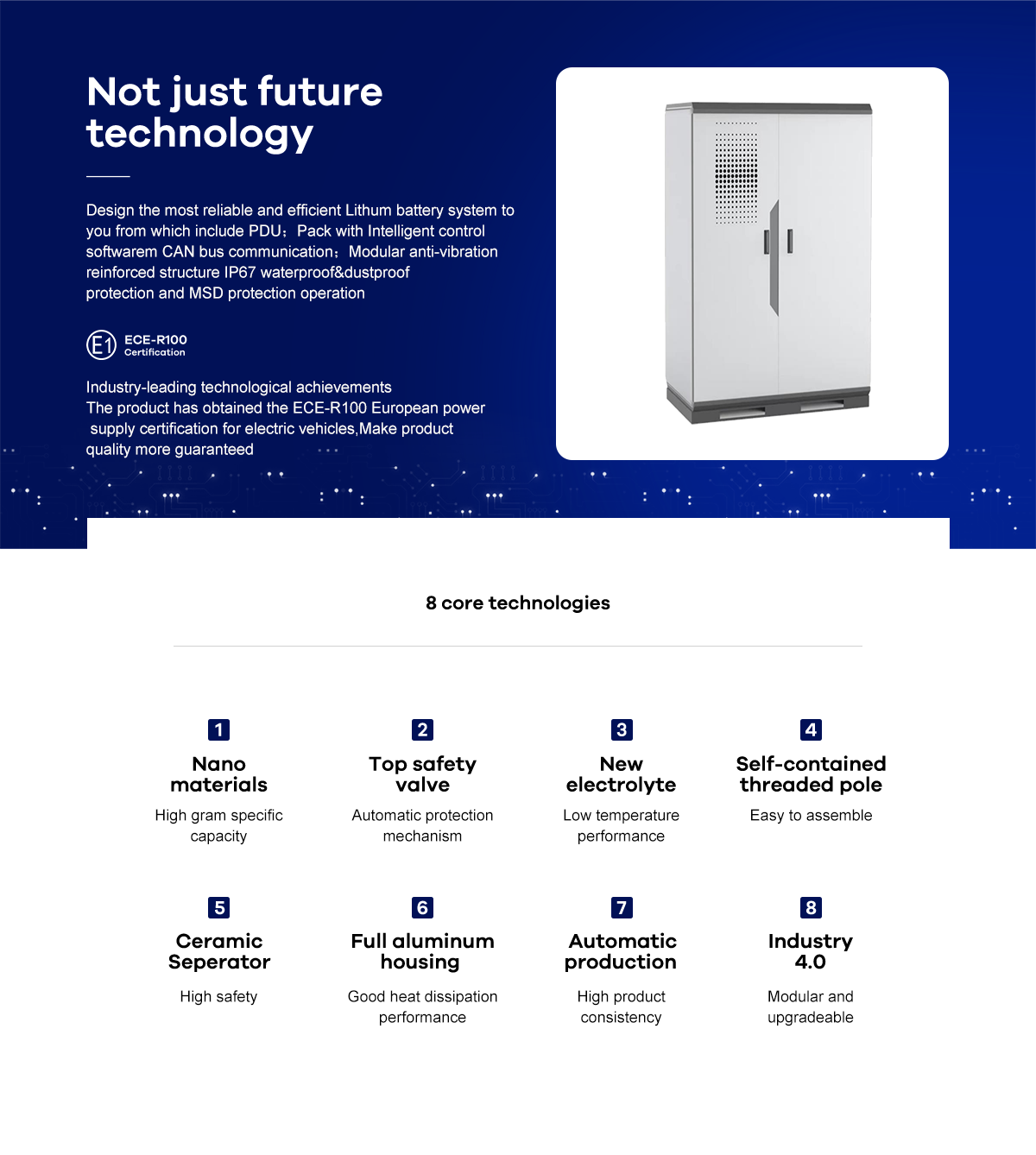 Not just future technology

Design the most reliable and efficient Lithum battery system to you from which include PDU；Pack with Intelligent control softwarem CAN bus communication；Modular anti-vibration reinforced structure IP67 waterproof&dustproof protection and MSD protection operation

E1 ECE-R100 Certification

Industry-leading technological achievements
The product has obtained the ECE-R100 European power supply certification for electric vehicles,Make product quality more guaranteed

8 core technologies

1
Nano materials
High gram specific capacity

2
Top safety valve
Automatic protection mechanism

3
New electrolyte
Low temperature performance

4
Self-contained threaded pole
Easy to assemble

5
Ceramic Seperator
High safety

6
Full aluminum housing
Good heat dissipation performance

7
Automatic production
High product consistency

8
Industry 4.0
Modular and upgradeable